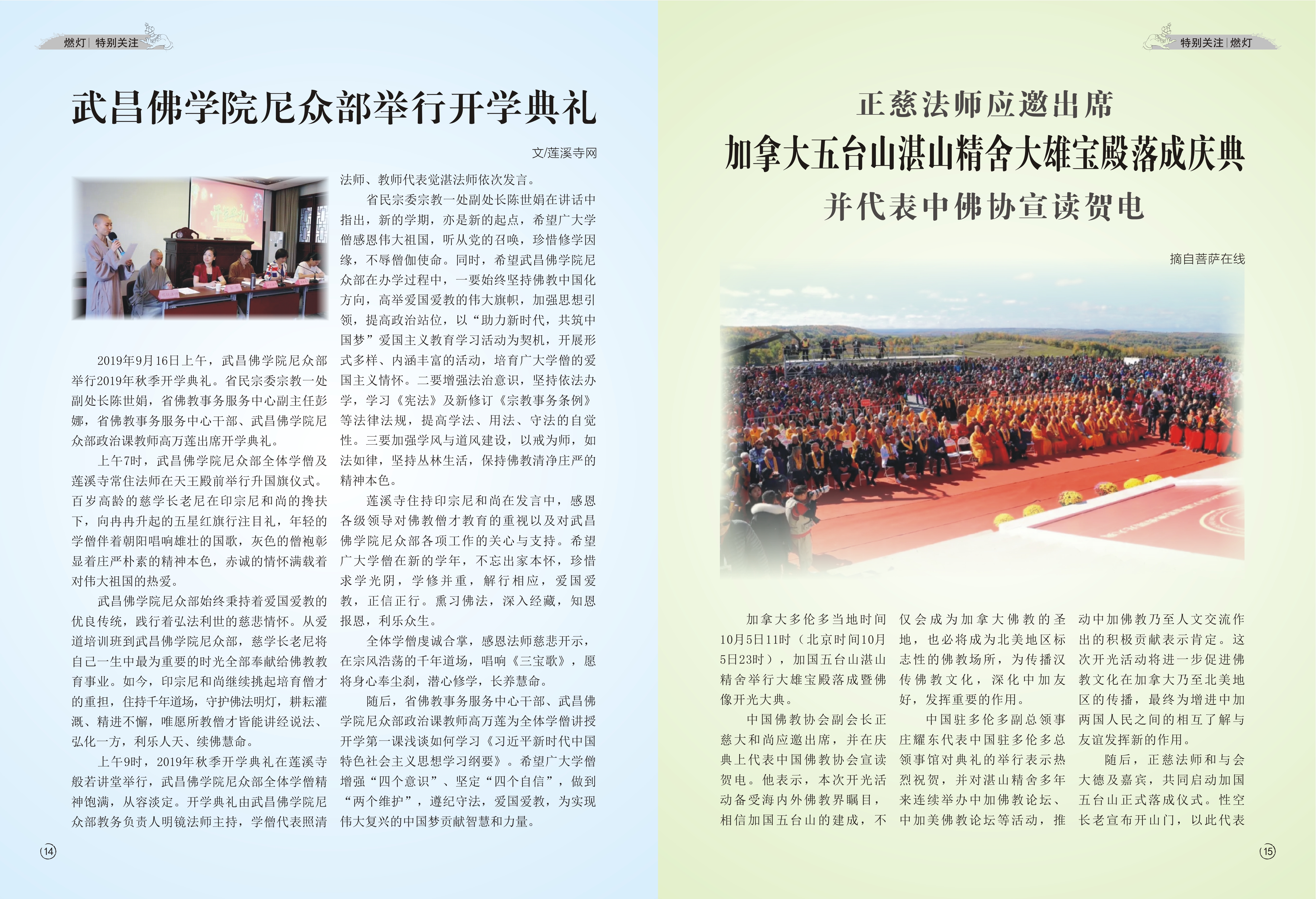 燃灯 | 特别关注

武昌佛学院尼众部举行开学典礼

文/莲溪寺网

2019年9月16日上午，武昌佛学院尼众部举行2019年秋季开学典礼。省民宗委宗教一处副处长陈世娟，省佛教事务服务中心副主任彭娜，省佛教事务服务中心干部、武昌佛学院尼众部政治课教师高万莲出席开学典礼。

上午7时，武昌佛学院尼众部全体学僧及莲溪寺常住法师在天王殿前举行升国旗仪式。百岁高龄的慈学长老尼在印宗尼和尚的搀扶下，向冉冉升起的五星红旗行注目礼，年轻的学僧伴着朝阳唱响雄壮的国歌，灰色的僧袍彰显着庄严朴素的精神本色，赤诚的情怀满载着对伟大祖国的热爱。

武昌佛学院尼众部始终秉持着爱国爱教的优良传统，践行着弘法利世的慈悲情怀。从爱道培训班到武昌佛学院尼众部，慈学长老尼将自己一生中最为重要的时光全部奉献给佛教教育事业。如今，印宗尼和尚继续挑起培育僧才的重担，住持千年道场，守护佛法明灯，耕耘灌溉、精进不懈，唯愿所教僧才皆能讲经说法、弘化一方，利乐人天、续佛慧命。

上午9时，2019年秋季开学典礼在莲溪寺般若讲堂举行，武昌佛学院尼众部全体学僧精神饱满，从容淡定。开学典礼由武昌佛学院尼众部教务负责人明镜法师主持，学僧代表照清法师、教师代表觉湛法师依次发言。

省民宗委宗教一处副处长陈世娟在讲话中指出，新的学期，亦是新的起点，希望广大学僧感恩伟大祖国，听从党的召唤，珍惜修学因缘，不辱僧伽使命。同时，希望武昌佛学院尼众部在办学过程中，一要始终坚持佛教中国化方向，高举爱国爱教的伟大旗帜，加强思想引领，提高政治站位，以“助力新时代，共筑中国梦”爱国主义教育学习活动为契机，开展形式多样、内涵丰富的活动，培育广大学僧的爱国主义情怀。二要增强法治意识，坚持依法办学，学习《宪法》及新修订《宗教事务条例》等法律法规，提高学法、用法、守法的自觉性。三要加强学风与道风建设，以戒为师，如法如律，坚持丛林生活，保持佛教清净庄严的精神本色。

莲溪寺住持印宗尼和尚在发言中，感恩各级领导对佛教僧才教育的重视以及对武昌佛学院尼众部各项工作的关心与支持。希望广大学僧在新的学年，不忘出家本怀，珍惜求学光阴，学修并重，解行相应，爱国爱教，正信正行。熏习佛法，深入经藏，知恩报恩，利乐众生。

全体学僧虔诚合掌，感恩法师慈悲开示，在宗风浩荡的千年道场，唱响《三宝歌》，愿将身心奉尘刹，潜心修学，长养慧命。

随后，省佛教事务服务中心干部、武昌佛学院尼众部政治课教师高万莲为全体学僧讲授开学第一课浅谈如何学习《习近平新时代中国特色社会主义思想学习纲要》。希望广大学僧增强“四个意识”、坚定“四个自信”，做到“两个维护”，遵纪守法，爱国爱教，为实现伟大复兴的中国梦贡献智慧和力量。

14

特别关注 | 燃灯

正慈法师应邀出席
加拿大五台山湛山精舍大雄宝殿落成庆典
并代表中佛协宣读贺电

摘自菩萨在线

加拿大多伦多当地时间10月5日11时（北京时间10月5日23时），加国五台山湛山精舍举行大雄宝殿落成暨佛像开光大典。

中国佛教协会副会长正慈大和尚应邀出席，并在庆典上代表中国佛教协会宣读贺电。他表示，本次开光活动备受海内外佛教界瞩目，相信加国五台山的建成，不仅会成为加拿大佛教的圣地，也必将成为北美地区标志性的佛教场所，为传播汉传佛教文化，深化中加友好，发挥重要的作用。

中国驻多伦多副总领事庄耀东代表中国驻多伦多总领事馆对典礼的举行表示热烈祝贺，并对湛山精舍多年来连续举办中加佛教论坛、中加美佛教论坛等活动，推动中加佛教乃至人文交流作出的积极贡献表示肯定。这次开光活动将进一步促进佛教文化在加拿大乃至北美地区的传播，最终为增进中加两国人民之间的相互了解与友谊发挥新的作用。

随后，正慈法师和与会大德及嘉宾，共同启动加国五台山正式落成仪式。性空长老宣布开山门，以此代表

15